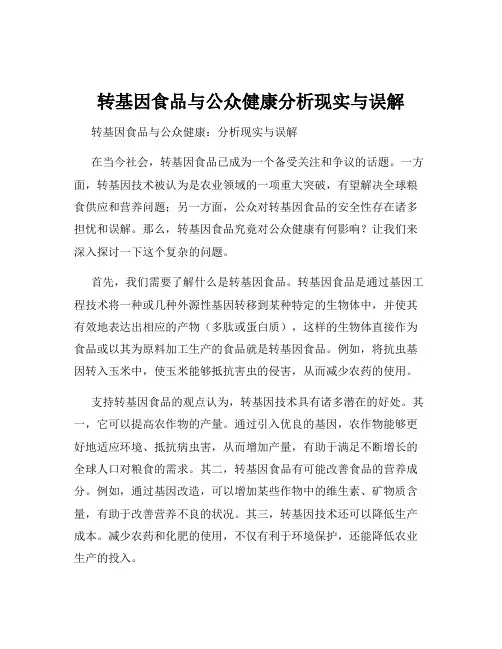 转基因食品与公众健康分析现实与误解

转基因食品与公众健康：分析现实与误解

在当今社会，转基因食品已成为一个备受关注和争议的话题。一方面，转基因技术被认为是农业领域的一项重大突破，有望解决全球粮食供应和营养问题；另一方面，公众对转基因食品的安全性存在诸多担忧和误解。那么，转基因食品究竟对公众健康有何影响？让我们来深入探讨一下这个复杂的问题。

首先，我们需要了解什么是转基因食品。转基因食品是通过基因工程技术将一种或几种外源性基因转移到某种特定的生物体中，并使其有效地表达出相应的产物（多肽或蛋白质），这样的生物体直接作为食品或以其为原料加工生产的食品就是转基因食品。例如，将抗虫基因转入玉米中，使玉米能够抵抗害虫的侵害，从而减少农药的使用。

支持转基因食品的观点认为，转基因技术具有诸多潜在的好处。其一，它可以提高农作物的产量。通过引入优良的基因，农作物能够更好地适应环境、抵抗病虫害，从而增加产量，有助于满足不断增长的全球人口对粮食的需求。其二，转基因食品有可能改善食品的营养成分。例如，通过基因改造，可以增加某些作物中的维生素、矿物质含量，有助于改善营养不良的状况。其三，转基因技术还可以降低生产成本。减少农药和化肥的使用，不仅有利于环境保护，还能降低农业生产的投入。